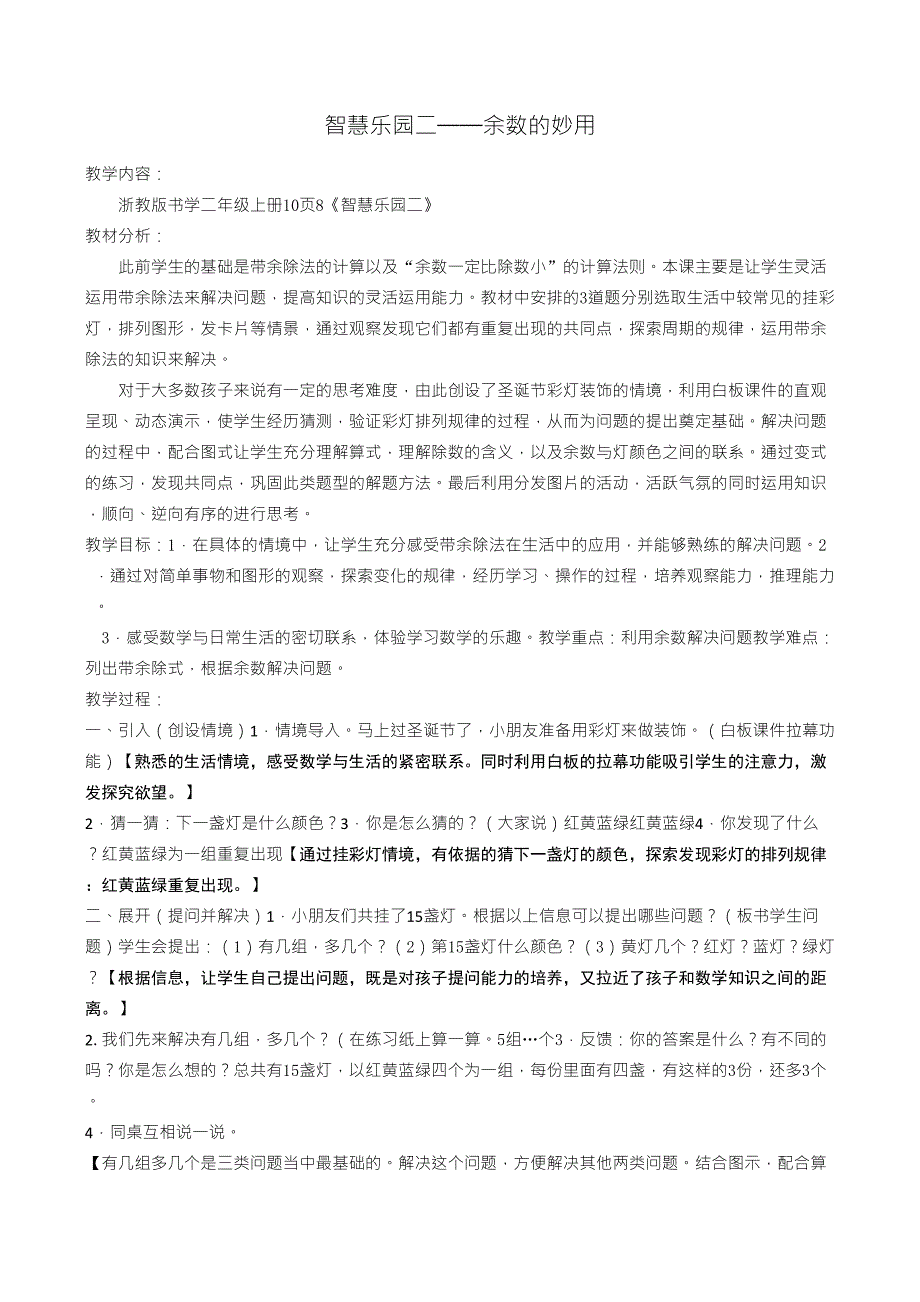 智慧乐园二——余数的妙用

教学内容：

浙教版书学二年级上册10页8《智慧乐园二》

教材分析：

此前学生的基础是带余除法的计算以及“余数一定比除数小”的计算法则。本课主要是让学生灵活运用带余除法来解决问题，提高知识的灵活运用能力。教材中安排的3道题分别选取生活中较常见的挂彩灯，排列图形，发卡片等情景，通过观察发现它们都有重复出现的共同点，探索周期的规律，运用带余除法的知识来解决。

对于大多数孩子来说有一定的思考难度，由此创设了圣诞节彩灯装饰的情境，利用白板课件的直观呈现、动态演示，使学生经历猜测，验证彩灯排列规律的过程，从而为问题的提出奠定基础。解决问题的过程中，配合图式让学生充分理解算式，理解除数的含义，以及余数与灯颜色之间的联系。通过变式的练习，发现共同点，巩固此类题型的解题方法。最后利用分发图片的活动，活跃气氛的同时运用知识，顺向、逆向有序的进行思考。

教学目标：1．在具体的情境中，让学生充分感受带余除法在生活中的应用，并能够熟练的解决问题。2．通过对简单事物和图形的观察，探索变化的规律，经历学习、操作的过程，培养观察能力，推理能力。

3．感受数学与日常生活的密切联系，体验学习数学的乐趣。教学重点：利用余数解决问题教学难点：列出带余除式，根据余数解决问题。

教学过程：

一、引入（创设情境）1．情境导入。马上过圣诞节了，小朋友准备用彩灯来做装饰。（白板课件拉幕功能）【熟悉的生活情境，感受数学与生活的紧密联系。同时利用白板的拉幕功能吸引学生的注意力，激发探究欲望。】

2．猜一猜：下一盏灯是什么颜色？3．你是怎么猜的？（大家说）红黄蓝绿红黄蓝绿4．你发现了什么？红黄蓝绿为一组重复出现【通过挂彩灯情境，有依据的猜下一盏灯的颜色，探索发现彩灯的排列规律：红黄蓝绿重复出现。】

二、展开（提问并解决）1．小朋友们共挂了15盏灯。根据以上信息可以提出哪些问题？（板书学生问题）学生会提出：（1）有几组，多几个？（2）第15盏灯什么颜色？（3）黄灯几个？红灯？蓝灯？绿灯？【根据信息，让学生自己提出问题，既是对孩子提问能力的培养，又拉近了孩子和数学知识之间的距离。】

2. 我们先来解决有几组，多几个？（在练习纸上算一算。5组…个3．反馈：你的答案是什么？有不同的吗？你是怎么想的？总共有15盏灯，以红黄蓝绿四个为一组，每份里面有四盏，有这样的3份，还多3个。

4．同桌互相说一说。

【有几组多几个是三类问题当中最基础的。解决这个问题，方便解决其他两类问题。结合图示，配合算